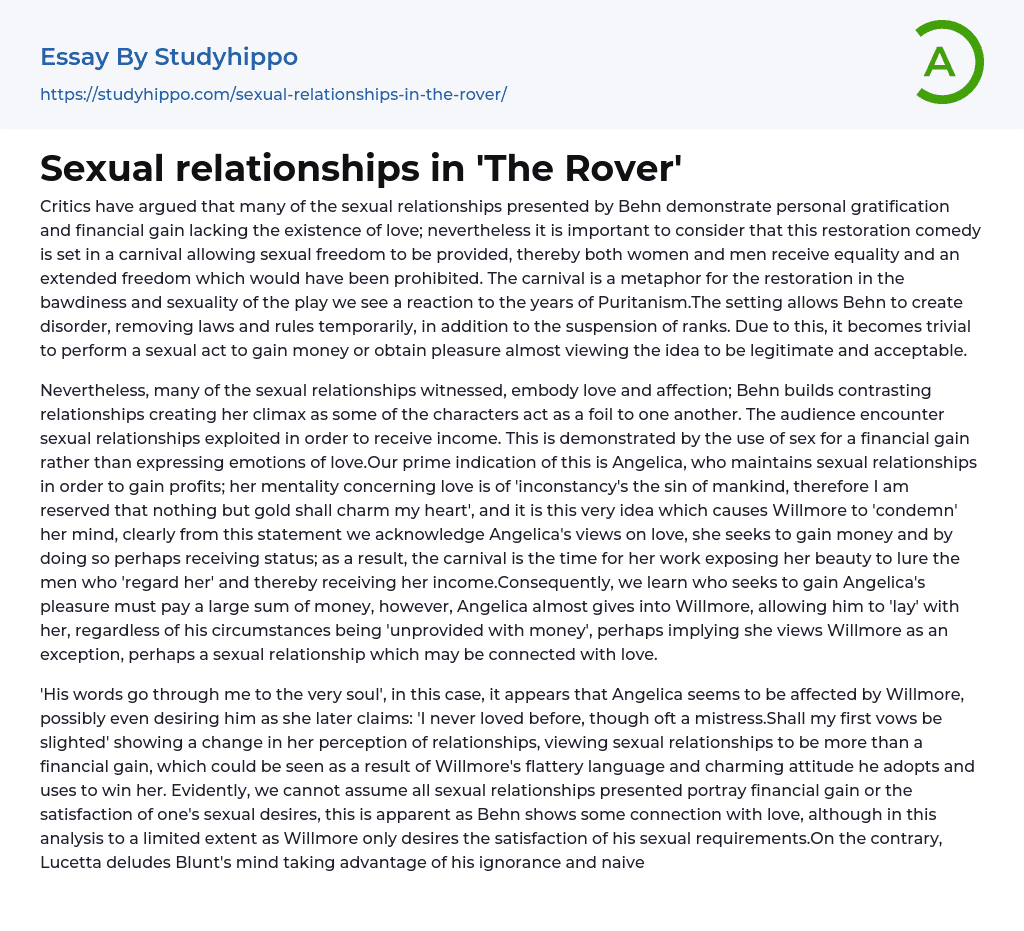 Essay By Studyhippo
https://studyhippo.com/sexual-relationships-in-the-rover/

A

Sexual relationships in 'The Rover'

Critics have argued that many of the sexual relationships presented by Behn demonstrate personal gratification and financial gain lacking the existence of love; nevertheless it is important to consider that this restoration comedy is set in a carnival allowing sexual freedom to be provided, thereby both women and men receive equality and an extended freedom which would have been prohibited. The carnival is a metaphor for the restoration in the bawdiness and sexuality of the play we see a reaction to the years of Puritanism.The setting allows Behn to create disorder, removing laws and rules temporarily, in addition to the suspension of ranks. Due to this, it becomes trivial to perform a sexual act to gain money or obtain pleasure almost viewing the idea to be legitimate and acceptable.

Nevertheless, many of the sexual relationships witnessed, embody love and affection; Behn builds contrasting relationships creating her climax as some of the characters act as a foil to one another. The audience encounter sexual relationships exploited in order to receive income. This is demonstrated by the use of sex for a financial gain rather than expressing emotions of love.Our prime indication of this is Angelica, who maintains sexual relationships in order to gain profits; her mentality concerning love is of 'inconstancy's the sin of mankind, therefore I am reserved that nothing but gold shall charm my heart', and it is this very idea which causes Willmore to 'condemn' her mind, clearly from this statement we acknowledge Angelica's views on love, she seeks to gain money and by doing so perhaps receiving status; as a result, the carnival is the time for her work exposing her beauty to lure the men who 'regard her' and thereby receiving her income.Consequently, we learn who seeks to gain Angelica's pleasure must pay a large sum of money, however, Angelica almost gives into Willmore, allowing him to 'lay' with her, regardless of his circumstances being 'unprovided with money', perhaps implying she views Willmore as an exception, perhaps a sexual relationship which may be connected with love.

'His words go through me to the very soul', in this case, it appears that Angelica seems to be affected by Willmore, possibly even desiring him as she later claims: 'I never loved before, though oft a mistress.Shall my first vows be slighted' showing a change in her perception of relationships, viewing sexual relationships to be more than a financial gain, which could be seen as a result of Willmore's flattery language and charming attitude he adopts and uses to win her. Evidently, we cannot assume all sexual relationships presented portray financial gain or the satisfaction of one's sexual desires, this is apparent as Behn shows some connection with love, although in this analysis to a limited extent as Willmore only desires the satisfaction of his sexual requirements.On the contrary, Lucetta deludes Blunt's mind taking advantage of his ignorance and naive